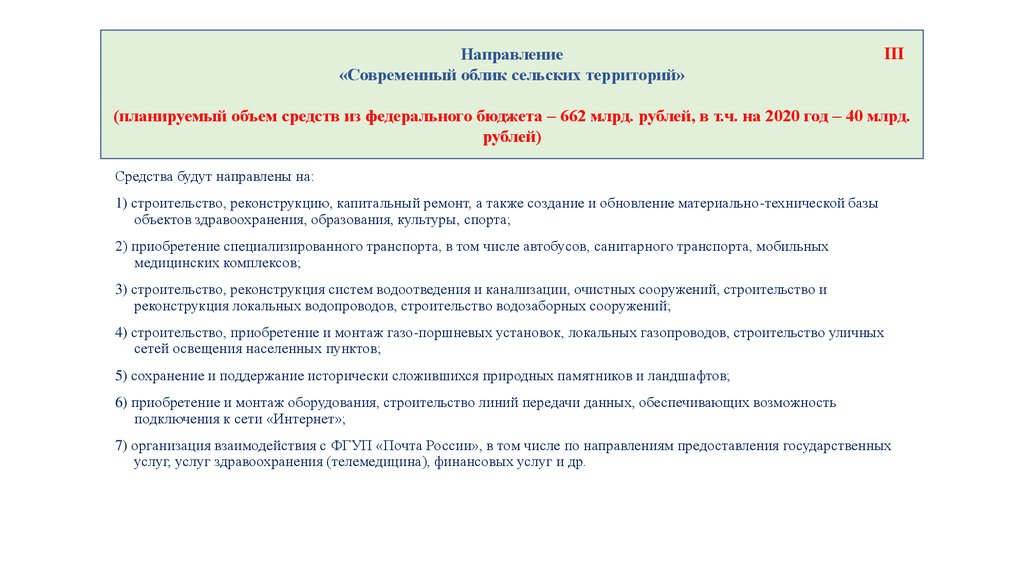 Направление III
«Современный облик сельских территорий»

(планируемый объем средств из федерального бюджета – 662 млрд. рублей, в т.ч. на 2020 год – 40 млрд. рублей)

Средства будут направлены на:

1) строительство, реконструкцию, капитальный ремонт, а также создание и обновление материально-технической базы объектов здравоохранения, образования, культуры, спорта;

2) приобретение специализированного транспорта, в том числе автобусов, санитарного транспорта, мобильных медицинских комплексов;

3) строительство, реконструкция систем водоотведения и канализации, очистных сооружений, строительство и реконструкция локальных водопроводов, строительство водозаборных сооружений;

4) строительство, приобретение и монтаж газо-поршневых установок, локальных газопроводов, строительство уличных сетей освещения населенных пунктов;

5) сохранение и поддержание исторически сложившихся природных памятников и ландшафтов;

6) приобретение и монтаж оборудования, строительство линий передачи данных, обеспечивающих возможность подключения к сети «Интернет»;

7) организация взаимодействия с ФГУП «Почта России», в том числе по направлениям предоставления государственных услуг, услуг здравоохранения (телемедицина), финансовых услуг и др.